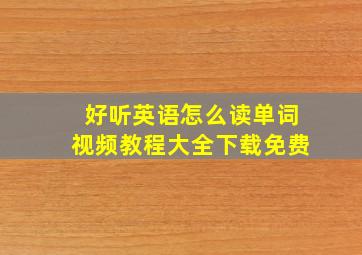 好听英语怎么读单词
视频教程大全下载免费